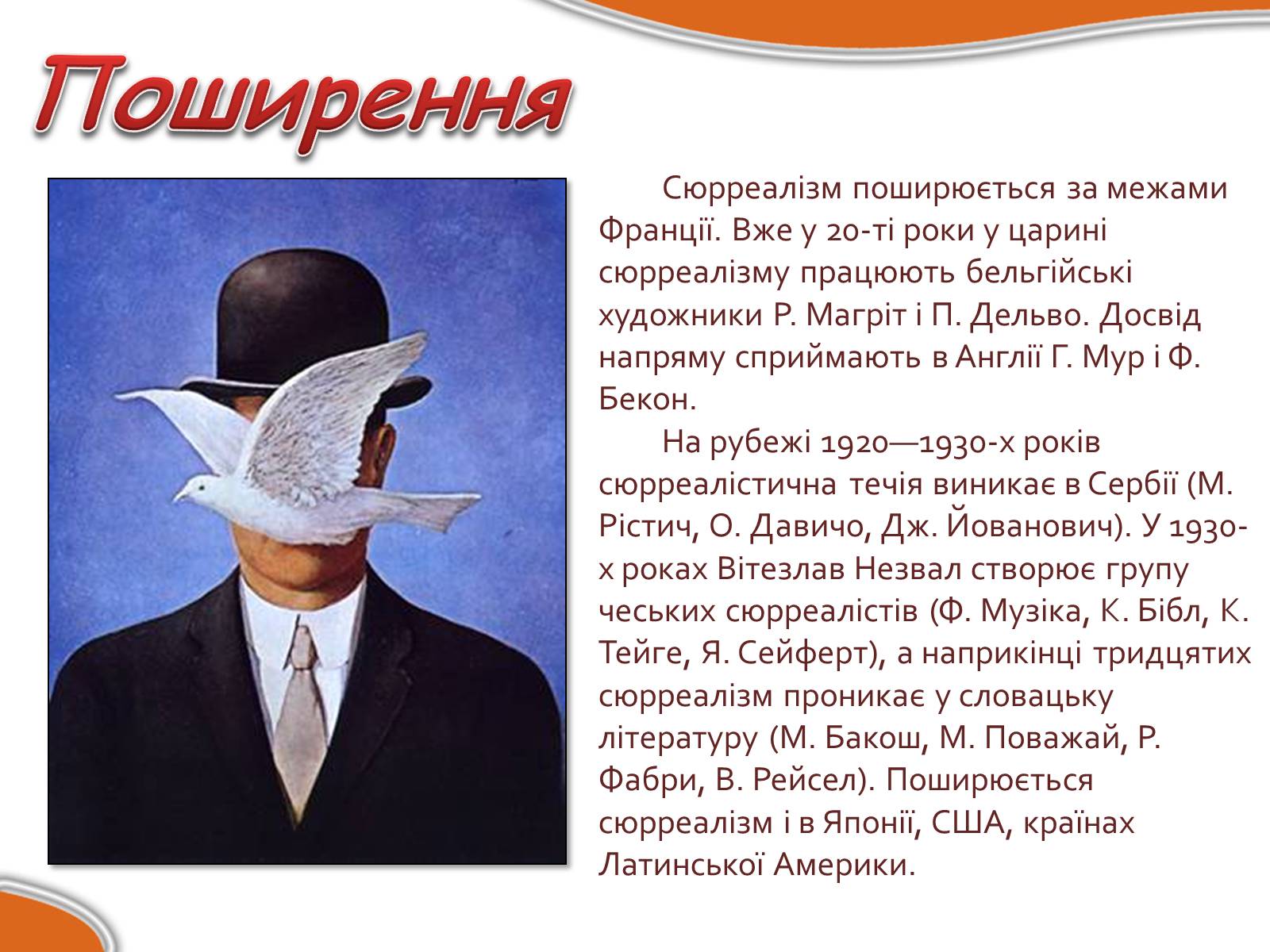 Поширення

Сюрреалізм поширюється за межами Франції. Вже у 20-ті роки у царині сюрреалізму працюють бельгійські художники Р. Магріт і П. Дельво. Досвід напряму сприймають в Англії Г. Мур і Ф. Бекон.

На рубежі 1920—1930-х років сюрреалістична течія виникає в Сербії (М. Рістич, О. Давичо, Дж. Йованович). У 1930-х роках Вітезлав Незвал створює групу чеських сюрреалістів (Ф. Музіка, К. Бібл, К. Тейге, Я. Сейферт), а наприкінці тридцятих сюрреалізм проникає у словацьку літературу (М. Бакош, М. Поважай, Р. Фабри, В. Рейсел). Поширюється сюрреалізм і в Японії, США, країнах Латинської Америки.